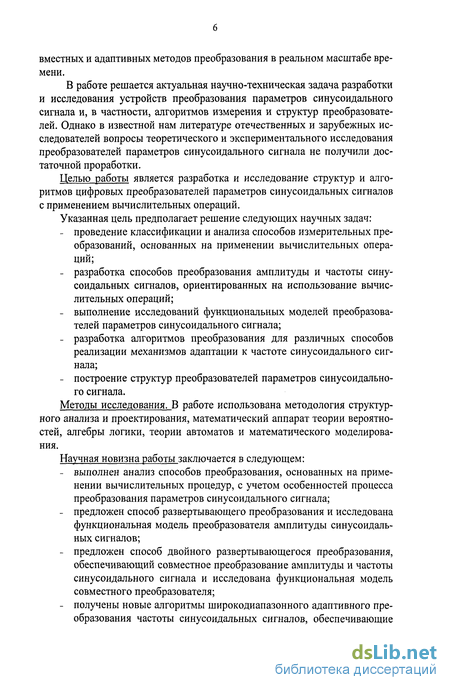 6

вместных и адаптивных методов преобразования в реальном масштабе времени.

В работе решается актуальная научно-техническая задача разработки и исследования устройств преобразования параметров синусоидального сигнала и, в частности, алгоритмов измерения и структур преобразователей. Однако в известной нам литературе отечественных и зарубежных исследователей вопросы теоретического и экспериментального исследования преобразователей параметров синусоидального сигнала не получили достаточной проработки.

Целью работы является разработка и исследование структур и алгоритмов цифровых преобразователей параметров синусоидальных сигналов с применением вычислительных операций.

Указанная цель предполагает решение следующих научных задач:
- проведение классификации и анализа способов измерительных преобразований, основанных на применении вычислительных операций;
- разработка способов преобразования амплитуды и частоты синусоидальных сигналов, ориентированных на использование вычислительных операций;
- выполнение исследований функциональных моделей преобразователей параметров синусоидального сигнала;
- разработка алгоритмов преобразования для различных способов реализации механизмов адаптации к частоте синусоидального сигнала;
- построение структур преобразователей параметров синусоидального сигнала.

Методы исследования. В работе использована методология структурного анализа и проектирования, математический аппарат теории вероятностей, алгебры логики, теории автоматов и математического моделирования.

Научная новизна работы заключается в следующем:
- выполнен анализ способов преобразования, основанных на применении вычислительных процедур, с учетом особенностей процесса преобразования параметров синусоидального сигнала;
- предложен способ развертывающего преобразования и исследована функциональная модель преобразователя амплитуды синусоидальных сигналов;
- предложен способ двойного развертывающегося преобразования, обеспечивающий совместное преобразование амплитуды и частоты синусоидального сигнала и исследована функциональная модель совместного преобразователя;
- получены новые алгоритмы широкодиапазонного адаптивного преобразования частоты синусоидальных сигналов, обеспечивающие

dsLib.net
библиотека диссертаций